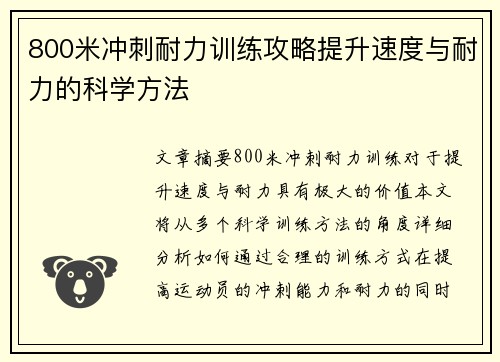 800米冲刺耐力训练攻略提升速度与耐力的科学方法

文章摘要800米冲刺耐力训练对于提升速度与耐力具有极大的价值本文将从多个科学训练方法的角度详细分析如何通过合理的训练方式在提高运动员的冲刺能力和耐力的同时